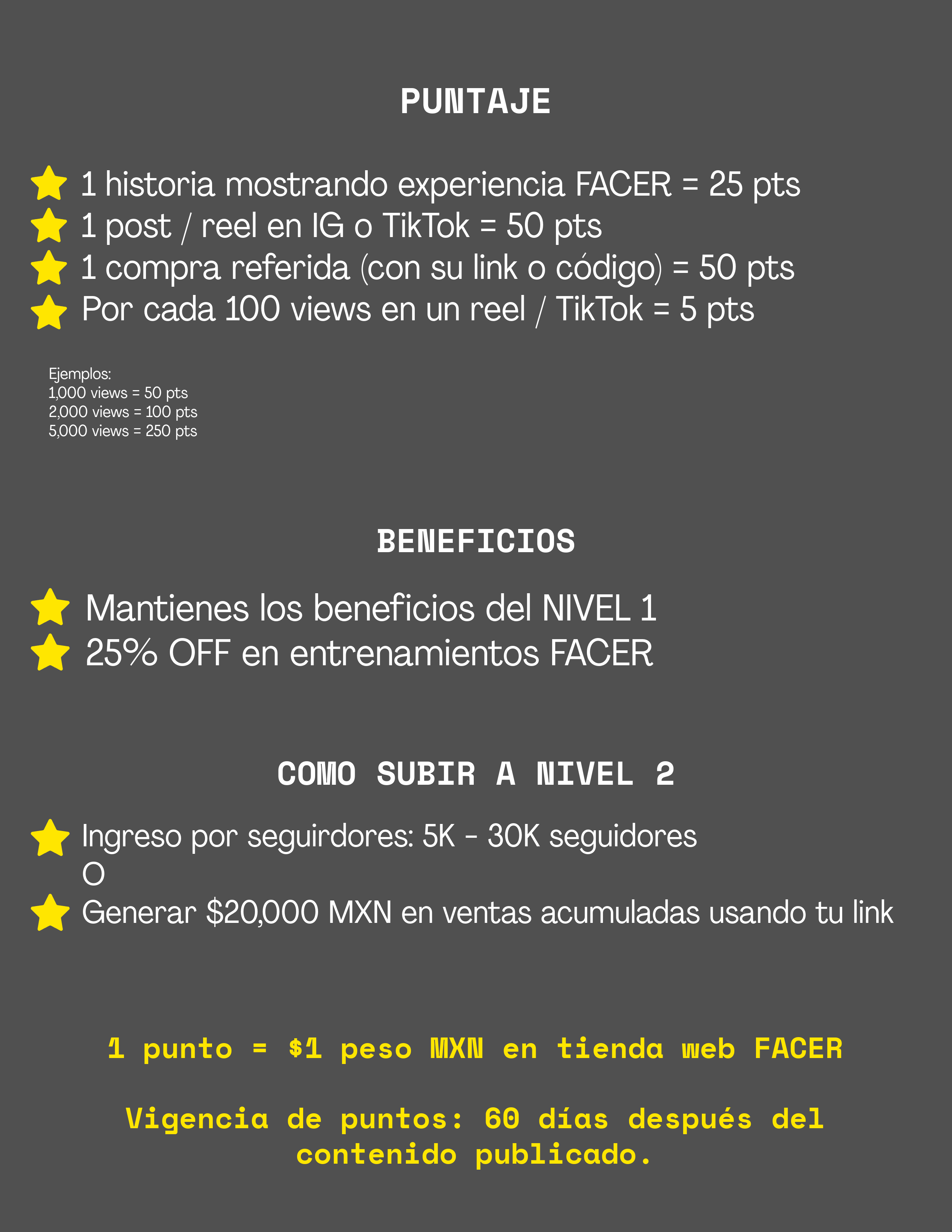 PUNTAJE

1 historia mostrando experiencia FACER = 25 pts
1 post / reel en IG o TikTok = 50 pts
1 compra referida (con su link o código) = 50 pts
Por cada 100 views en un reel / TikTok = 5 pts

Ejemplos:
1,000 views = 50 pts
2,000 views = 100 pts
5,000 views = 250 pts

BENEFICIOS

Mantienes los beneficios del NIVEL 1
25% OFF en entrenamientos FACER

COMO SUBIR A NIVEL 2

Ingreso por seguirdores: 5K - 30K seguidores
O
Generar $20,000 MXN en ventas acumuladas usando tu link

1 punto = $1 peso MXN en tienda web FACER

Vigencia de puntos: 60 días después del contenido publicado.